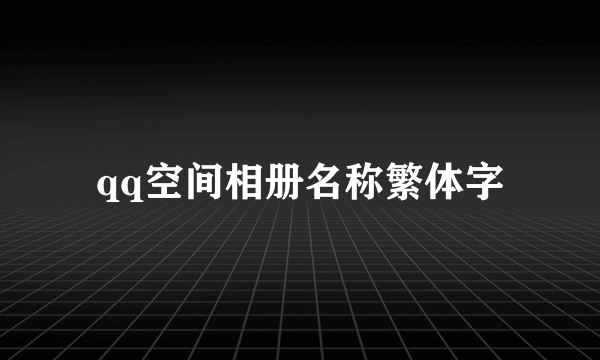 qq空间相册名称繁体字